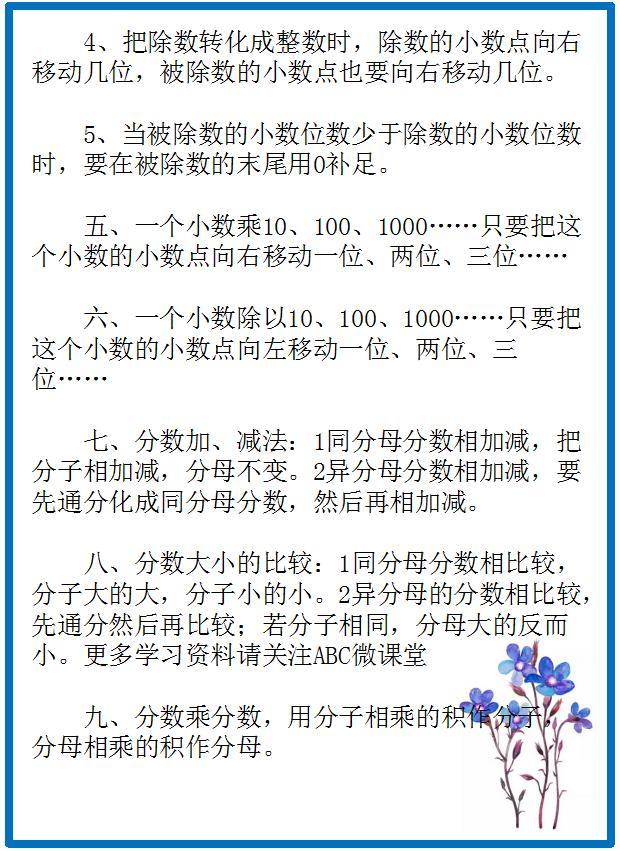 4、把除数转化成整数时，除数的小数点向右移动几位，被除数的小数点也要向右移动几位。

5、当被除数的小数位数少于除数的小数位数时，要在被除数的末尾用0补足。

五、一个小数乘10、100、1000……只要把这个小数的小数点向右移动一位、两位、三位……

六、一个小数除以10、100、1000……只要把这个小数的小数点向左移动一位、两位、三位……

七、分数加、减法：1同分母分数相加减，把分子相加减，分母不变。2异分母分数相加减，要先通分化成同分母分数，然后再相加减。

八、分数大小的比较：1同分母分数相比较，分子大的大，分子小的小。2异分母的分数相比较，先通分然后再比较；若分子相同，分母大的反而小。更多学习资料请关注ABC微课堂

九、分数乘分数，用分子相乘的积作分子，分母相乘的积作分母。